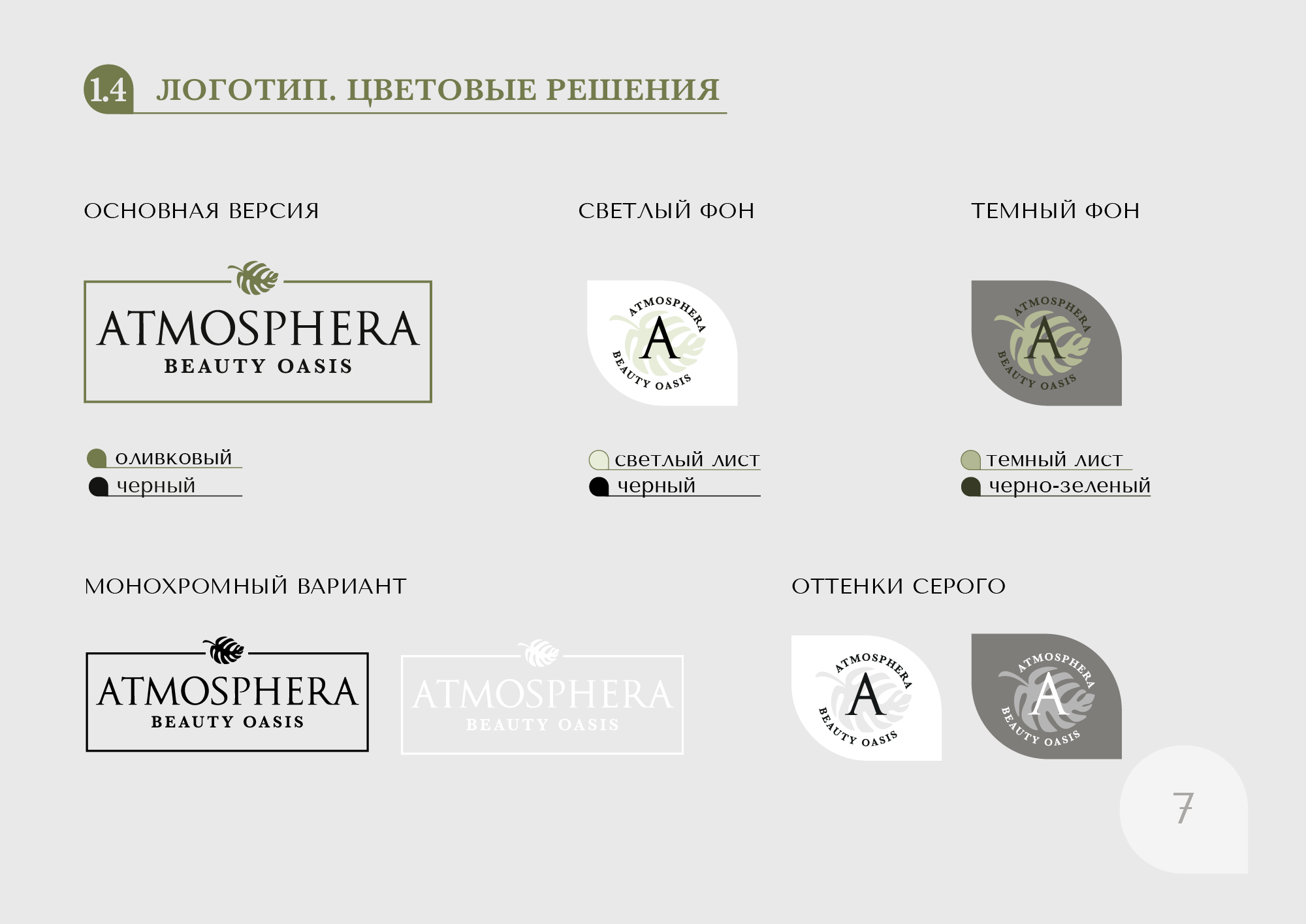 1.4 ЛОГОТИП. ЦВЕТОВЫЕ РЕШЕНИЯ

ОСНОВНАЯ ВЕРСИЯ

ATMOSPHERA
BEAUTY OASIS

оливковый
черный

СВЕТЛЫЙ ФОН

ATMOSPHERA
A
BEAUTY OASIS

светлый лист
черный

ТЕМНЫЙ ФОН

ATMOSPHERA
A
BEAUTY OASIS

темный лист
черно-зеленый

МОНОХРОМНЫЙ ВАРИАНТ

ATMOSPHERA
BEAUTY OASIS

ATMOSPHERA
BEAUTY OASIS

ОТТЕНКИ СЕРОГО

ATMOSPHERA
A
BEAUTY OASIS

ATMOSPHERA
A
BEAUTY OASIS

7